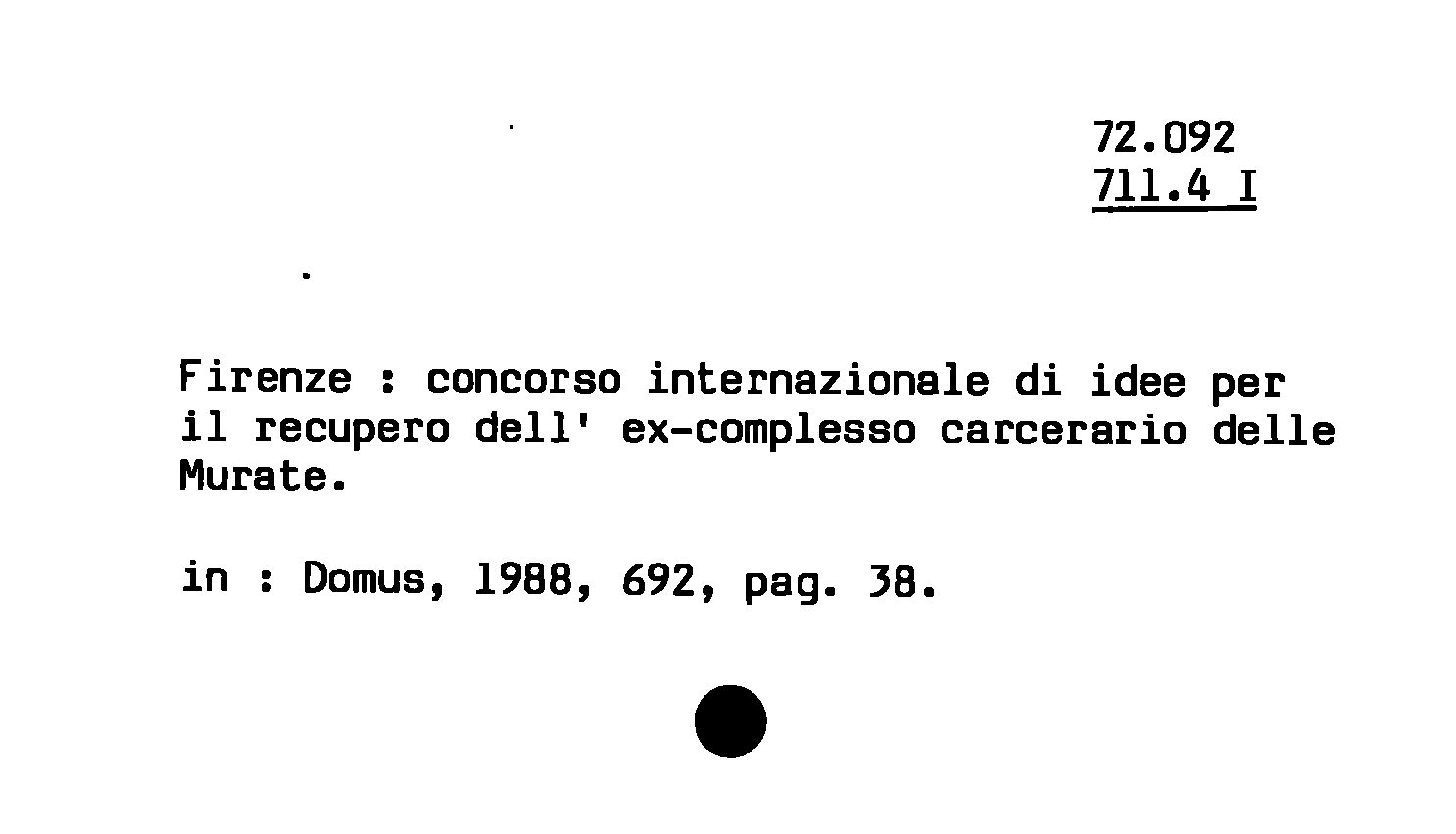 72.092
711.4 I

Firenze : concorso internazionale di idee per il recupero dell' ex-complesso carcerario delle Murate.

in : Domus, 1988, 692, pag. 38.